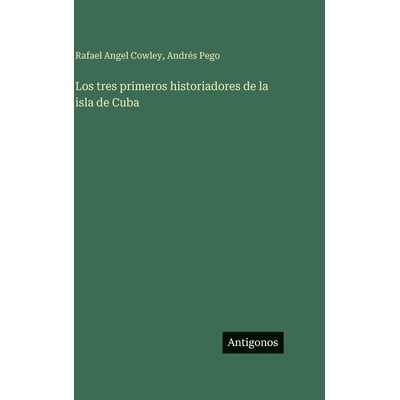 Rafael Angel Cowley, Andrés Pego

Los tres primeros historiadores de la isla de Cuba

Antigonos